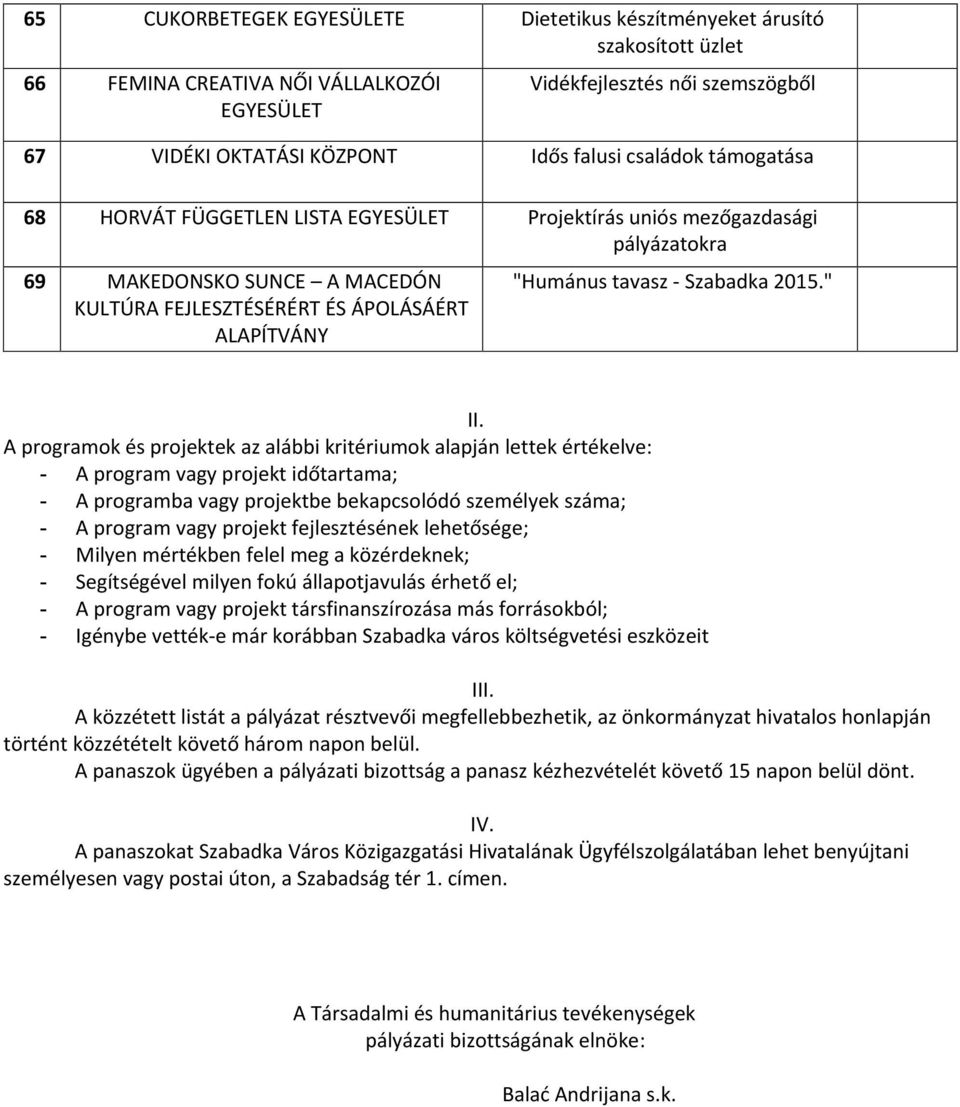 | 65 | CUKORBETEGEK EGYESÜLETE | Dietetikus készítményeket árusító szakosított üzlet | |
|---|---|---|---|
| 66 | FEMINA CREATIVA NŐI VÁLLALKOZÓI EGYESÜLET | Vidékfejlesztés női szemszögből | |
| 67 | VIDÉKI OKTATÁSI KÖZPONT | Idős falusi családok támogatása | |
| 68 | HORVÁT FÜGGETLEN LISTA EGYESÜLET | Projektírás uniós mezőgazdasági pályázatokra | |
| 69 | MAKEDONSKO SUNCE – A MACEDÓN KULTÚRA FEJLESZTÉSÉRÉRT ÉS ÁPOLÁSÁÉRT ALAPÍTVÁNY | "Humánus tavasz - Szabadka 2015." | |

II.
A programok és projektek az alábbi kritériumok alapján lettek értékelve:
- A program vagy projekt időtartama;
- A programba vagy projektbe bekapcsolódó személyek száma;
- A program vagy projekt fejlesztésének lehetősége;
- Milyen mértékben felel meg a közérdeknek;
- Segítségével milyen fokú állapotjavulás érhető el;
- A program vagy projekt társfinanszírozása más forrásokból;
- Igénybe vették-e már korábban Szabadka város költségvetési eszközeit

III.
A közzétett listát a pályázat résztvevői megfellebbezhetik, az önkormányzat hivatalos honlapján történt közzétételt követő három napon belül.
A panaszok ügyében a pályázati bizottság a panasz kézhezvételét követő 15 napon belül dönt.

IV.
A panaszokat Szabadka Város Közigazgatási Hivatalának Ügyfélszolgálatában lehet benyújtani személyesen vagy postai úton, a Szabadság tér 1. címen.

A Társadalmi és humanitárius tevékenységek pályázati bizottságának elnöke:

Balać Andrijana s.k.